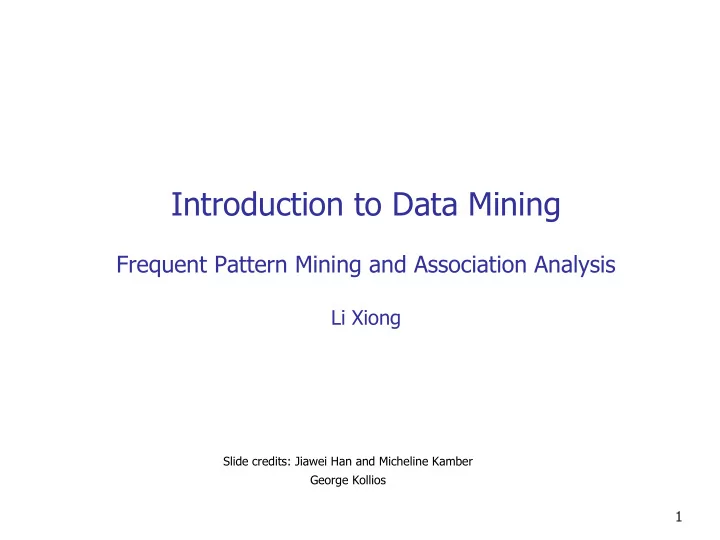 Introduction to Data Mining

Frequent Pattern Mining and Association Analysis

Li Xiong

Slide credits: Jiawei Han and Micheline Kamber
George Kollios

1